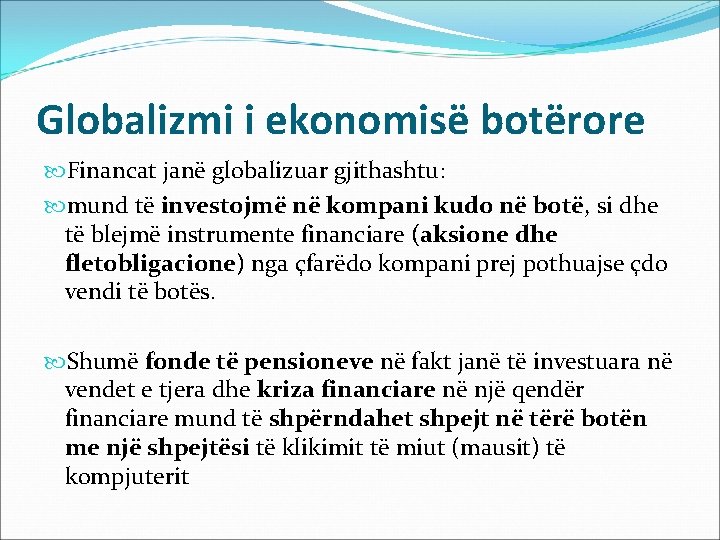 Globalizmi i ekonomisë botërore

Financat janë globalizuar gjithashtu:

mund të investojmë në kompani kudo në botë, si dhe të blejmë instrumente financiare (aksione dhe fletobligacione) nga çfarëdo kompani prej pothuajse çdo vendi të botës.

Shumë fonde të pensioneve në fakt janë të investuara në vendet e tjera dhe kriza financiare në një qendër financiare mund të shpërndahet shpejt në tërë botën me një shpejtësi të klikimit të miut (mausit) të kompjuterit